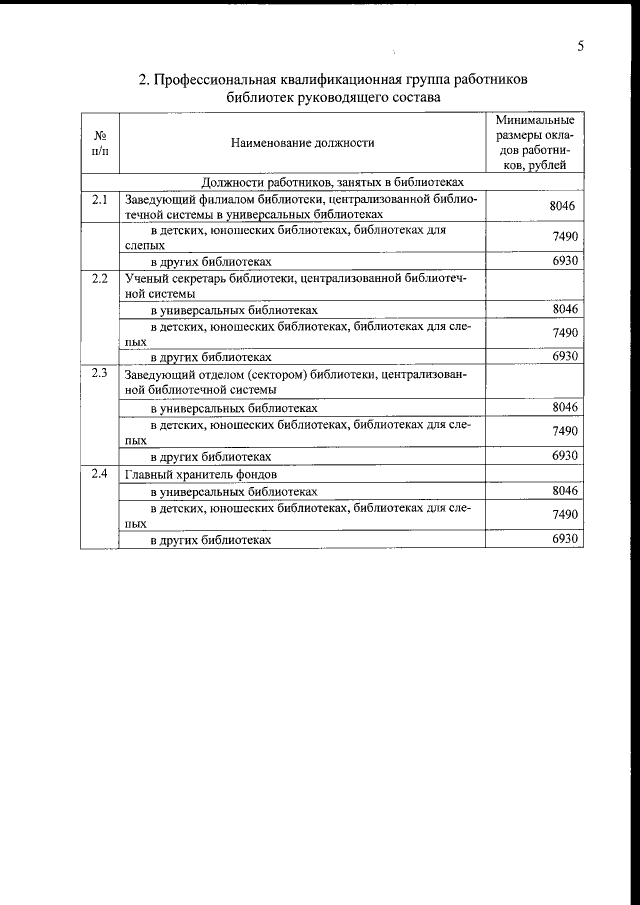 5

2. Профессиональная квалификационная группа работников библиотек руководящего состава

| № п/п | Наименование должности | Минимальные размеры окладов работников, рублей |
|---|---|---|
| Должности работников, занятых в библиотеках | | |
| 2.1 | Заведующий филиалом библиотеки, централизованной библиотечной системы в универсальных библиотеках | 8046 |
| | в детских, юношеских библиотеках, библиотеках для слепых | 7490 |
| | в других библиотеках | 6930 |
| 2.2 | Ученый секретарь библиотеки, централизованной библиотечной системы | |
| | в универсальных библиотеках | 8046 |
| | в детских, юношеских библиотеках, библиотеках для слепых | 7490 |
| | в других библиотеках | 6930 |
| 2.3 | Заведующий отделом (сектором) библиотеки, централизованной библиотечной системы | |
| | в универсальных библиотеках | 8046 |
| | в детских, юношеских библиотеках, библиотеках для слепых | 7490 |
| | в других библиотеках | 6930 |
| 2.4 | Главный хранитель фондов | |
| | в универсальных библиотеках | 8046 |
| | в детских, юношеских библиотеках, библиотеках для слепых | 7490 |
| | в других библиотеках | 6930 |